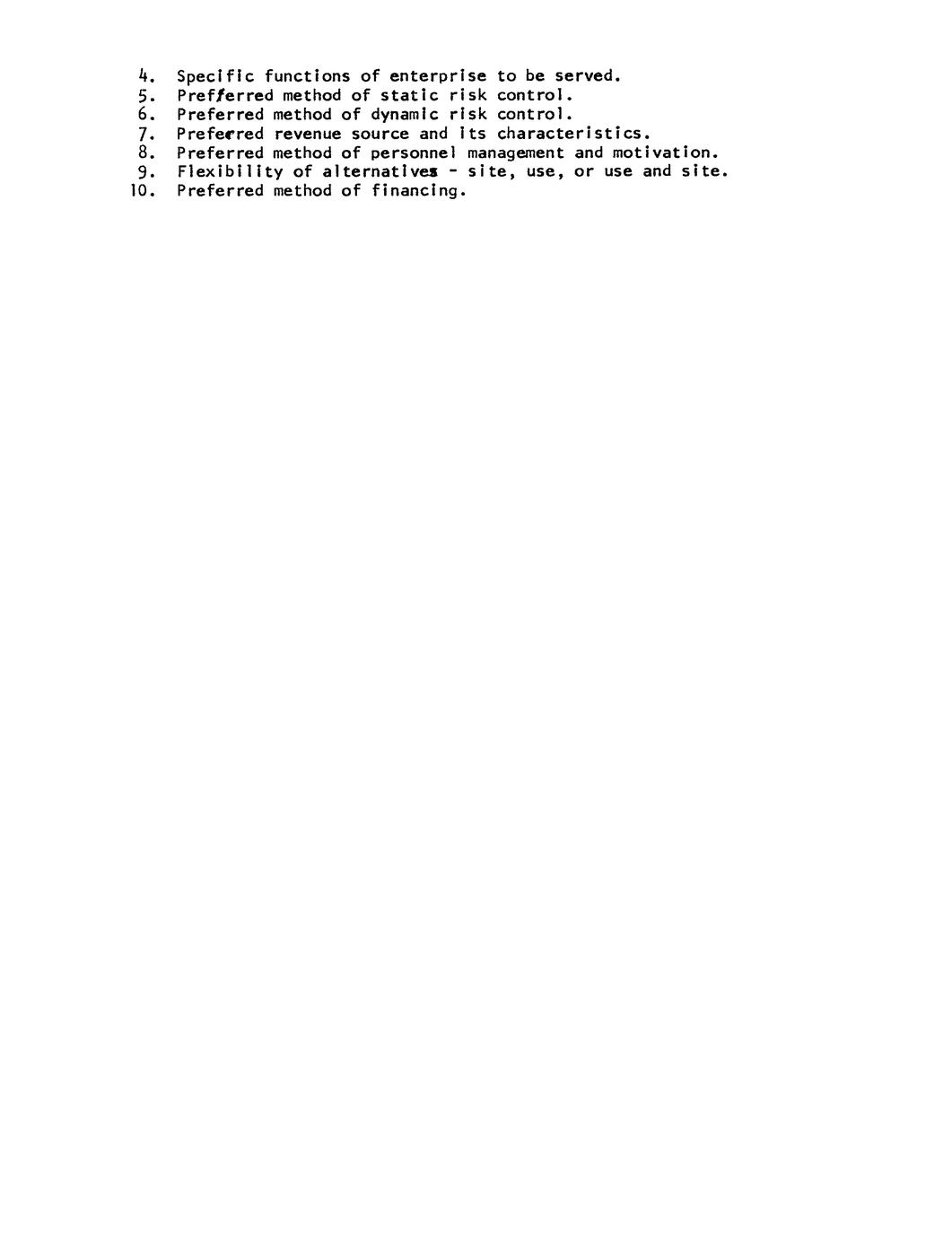 4. Specific functions of enterprise to be served.
5. Prefferred method of static risk control.
6. Preferred method of dynamic risk control.
7. Preferred revenue source and its characteristics.
8. Preferred method of personnel management and motivation.
9. Flexibility of alternatives - site, use, or use and site.
10. Preferred method of financing.